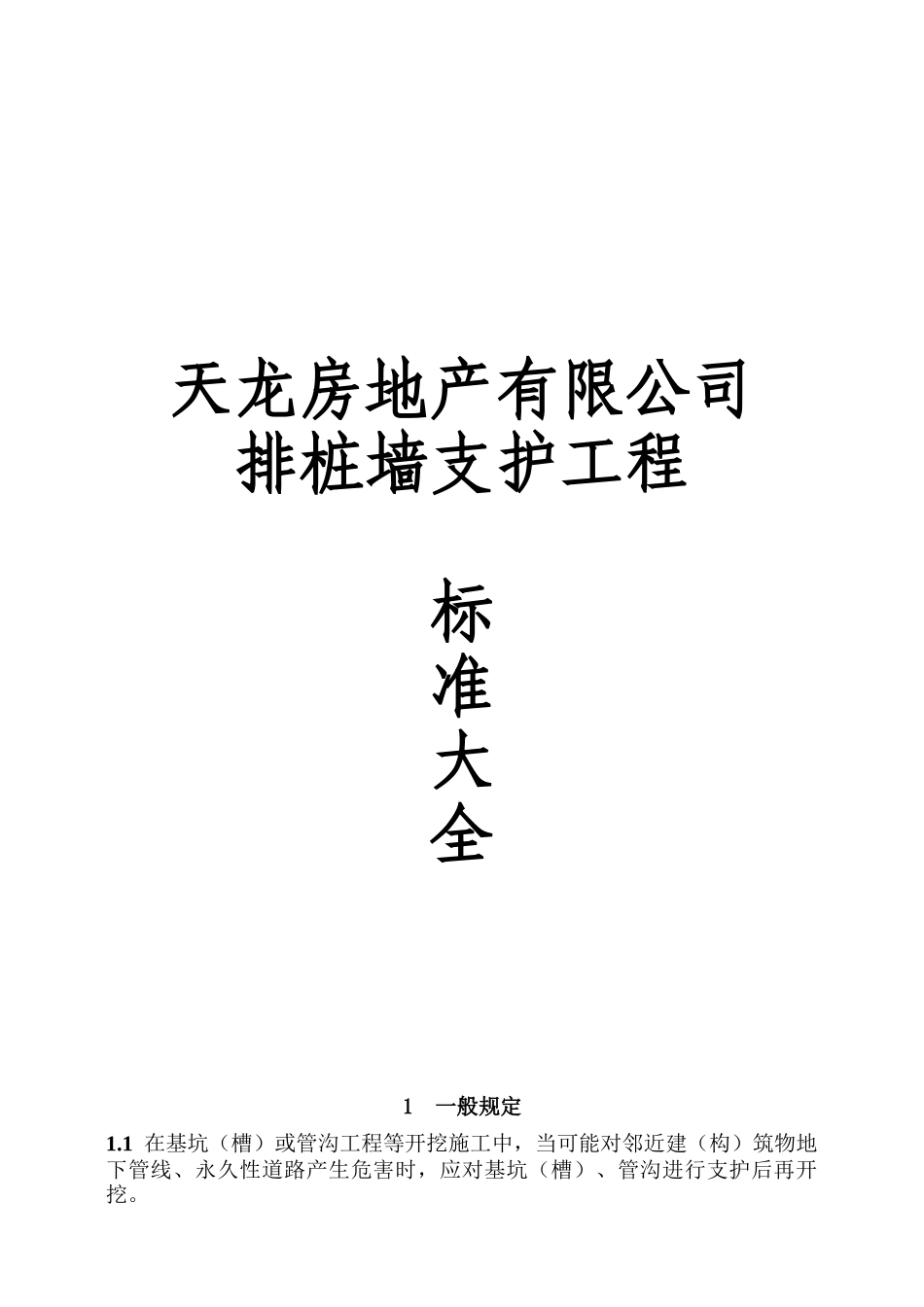 天龙房地产有限公司
排桩墙支护工程

标
准
大
全

1　一般规定

1.1 在基坑（槽）或管沟工程等开挖施工中，当可能对邻近建（构）筑物地下管线、永久性道路产生危害时，应对基坑（槽）、管沟进行支护后再开挖。